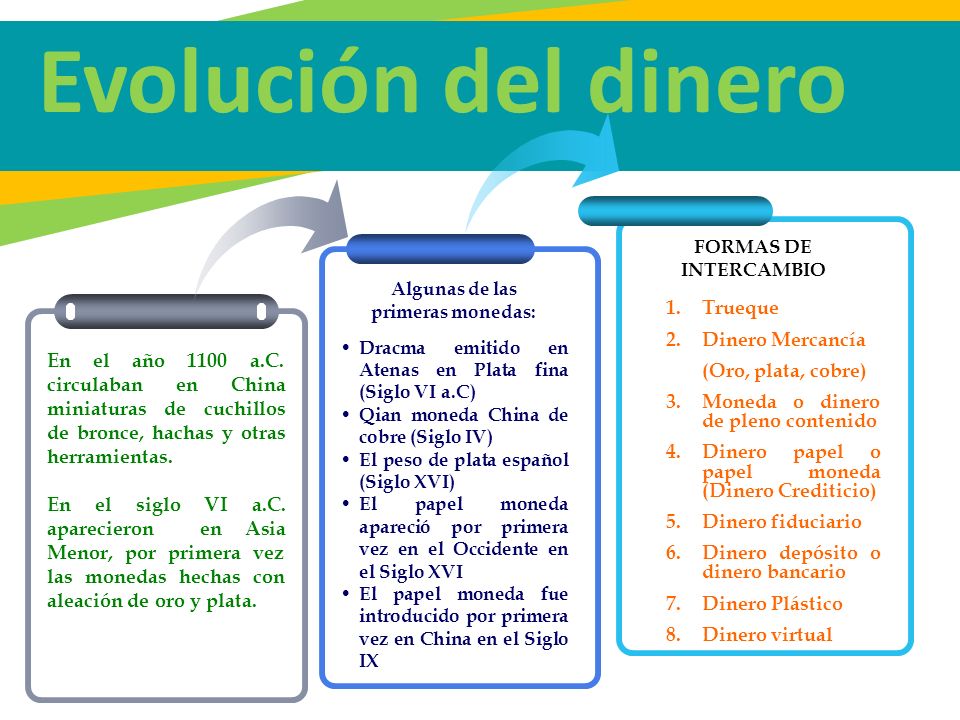 Evolución del dinero

En el año 1100 a.C. circulaban en China miniaturas de cuchillos de bronce, hachas y otras herramientas.

En el siglo VI a.C. aparecieron en Asia Menor, por primera vez las monedas hechas con aleación de oro y plata.

Algunas de las primeras monedas:

• Dracma emitido en Atenas en Plata fina (Siglo VI a.C)
• Qian moneda China de cobre (Siglo IV)
• El peso de plata español (Siglo XVI)
• El papel moneda apareció por primera vez en el Occidente en el Siglo XVI
• El papel moneda fue introducido por primera vez en China en el Siglo IX

FORMAS DE INTERCAMBIO

1. Trueque
2. Dinero Mercancía (Oro, plata, cobre)
3. Moneda o dinero de pleno contenido
4. Dinero papel o papel moneda (Dinero Crediticio)
5. Dinero fiduciario
6. Dinero depósito o dinero bancario
7. Dinero Plástico
8. Dinero virtual